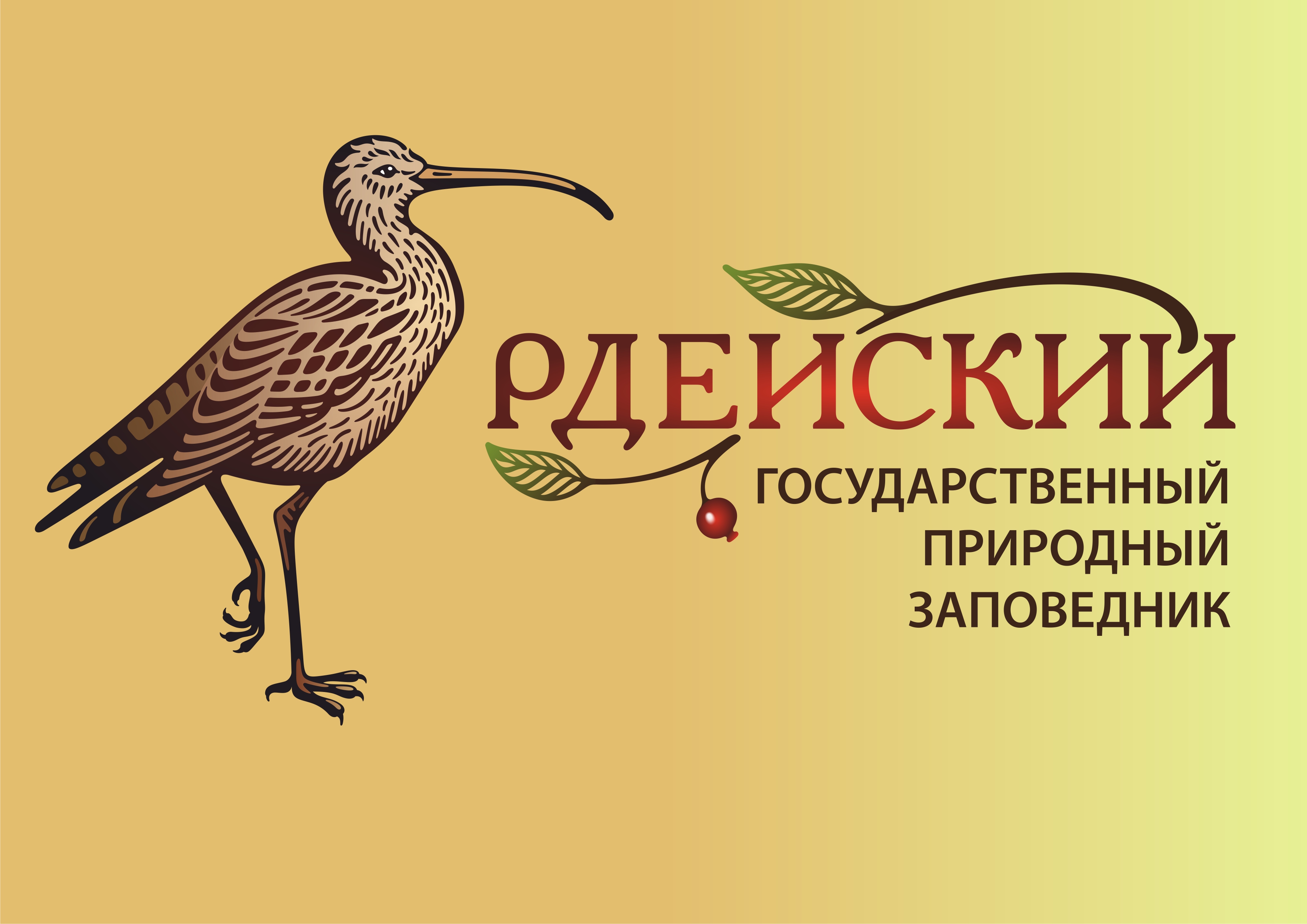 РДЕЙСКИЙ

ГОСУДАРСТВЕННЫЙ
ПРИРОДНЫЙ
ЗАПОВЕДНИК